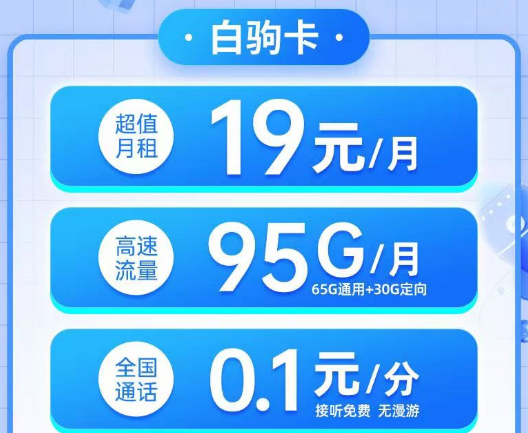 · 白驹卡 ·

超值月租 19元/月

高速流量 95G/月
65G通用+30G定向

全国通话 0.1元/分
接听免费 无漫游